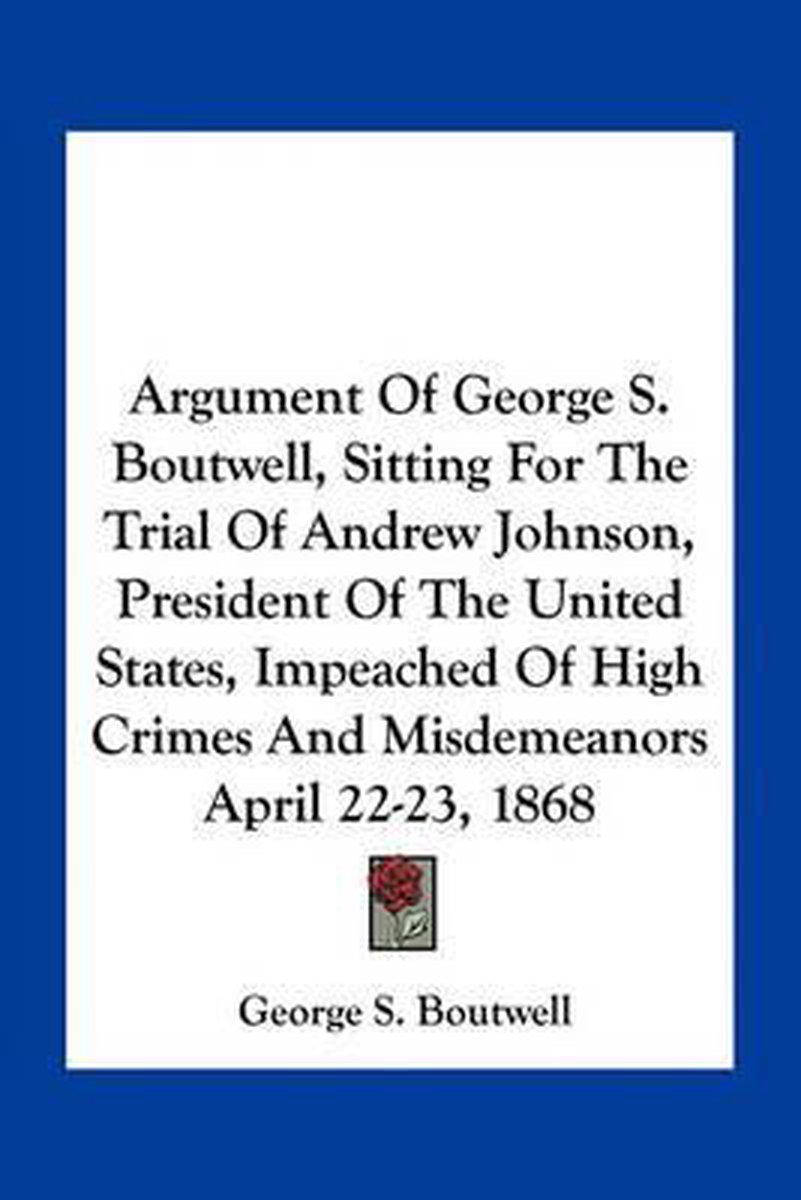 Argument Of George S. Boutwell, Sitting For The Trial Of Andrew Johnson, President Of The United States, Impeached Of High Crimes And Misdemeanors April 22-23, 1868

George S. Boutwell